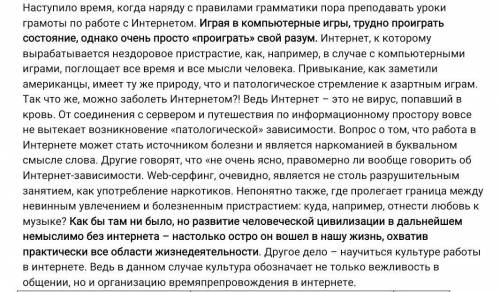 Наступило время, когда наряду с правилами грамматики пора преподавать уроки грамоты по работе с Интернетом. Играя в компьютерные игры, трудно проиграть состояние, однако очень просто «проиграть» свой разум. Интернет, к которому вырабатывается нездоровое пристрастие, как, например, в случае с компьютерными играми, поглощает все время и все мысли человека. Привыкание, как заметили американцы, имеет ту же природу, что и патологическое стремление к азартным играм. Так что же, можно заболеть Интернетом?! Ведь Интернет – это не вирус, попавший в кровь. От соединения с сервером и путешествия по информационному простору вовсе не вытекает возникновение «патологической» зависимости. Вопрос о том, что работа в Интернете может стать источником болезни и является наркоманией в буквальном смысле слова. Другие говорят, что «не очень ясно, правомерно ли вообще говорить об Интернет-зависимости. Web-серфинг, очевидно, является не столь разрушительным занятием, как употребление наркотиков. Непонятно также, где пролегает граница между невинным увлечением и болезненным пристрастием: куда, например, отнести любовь к музыке? Как бы там ни было, но развитие человеческой цивилизации в дальнейшем немыслимо без интернета – настолько остро он вошел в нашу жизнь, охватив практически все области жизнедеятельности. Другое дело – научиться культуре работы в интернете. Ведь в данном случае культура обозначает не только вежливость в общении, но и организацию времяпрепровождения в интернете.